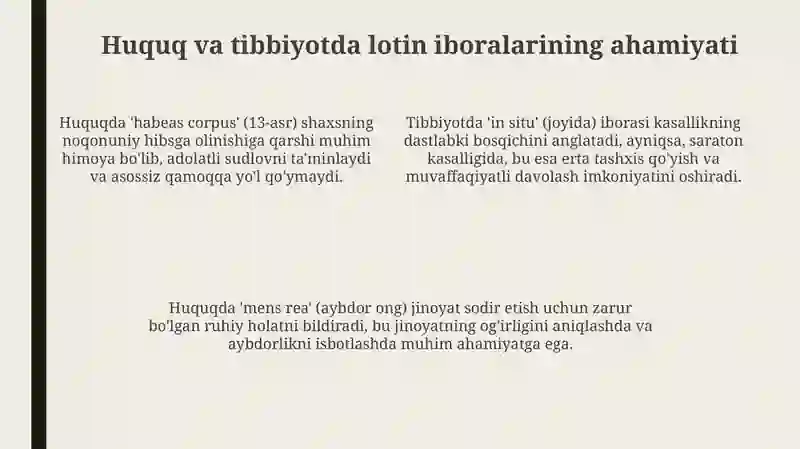 Huquq va tibbiyotda lotin iboralarining ahamiyati

Huquqda 'habeas corpus' (13-asr) shaxsning noqonuniy hibsga olinishiga qarshi muhim himoya bo'lib, adolatli sudlovni ta'minlaydi va asossiz qamoqqa yo'l qo'ymaydi.

Tibbiyotda 'in situ' (joyida) iborasi kasallikning dastlabki bosqichini anglatadi, ayniqsa, saraton kasalligida, bu esa erta tashxis qo'yish va muvaffaqiyatli davolash imkoniyatini oshiradi.

Huquqda 'mens rea' (aybdor ong) jinoyat sodir etish uchun zarur bo'lgan ruhiy holatni bildiradi, bu jinoyatning og'irligini aniqlashda va aybdorlikni isbotlashda muhim ahamiyatga ega.